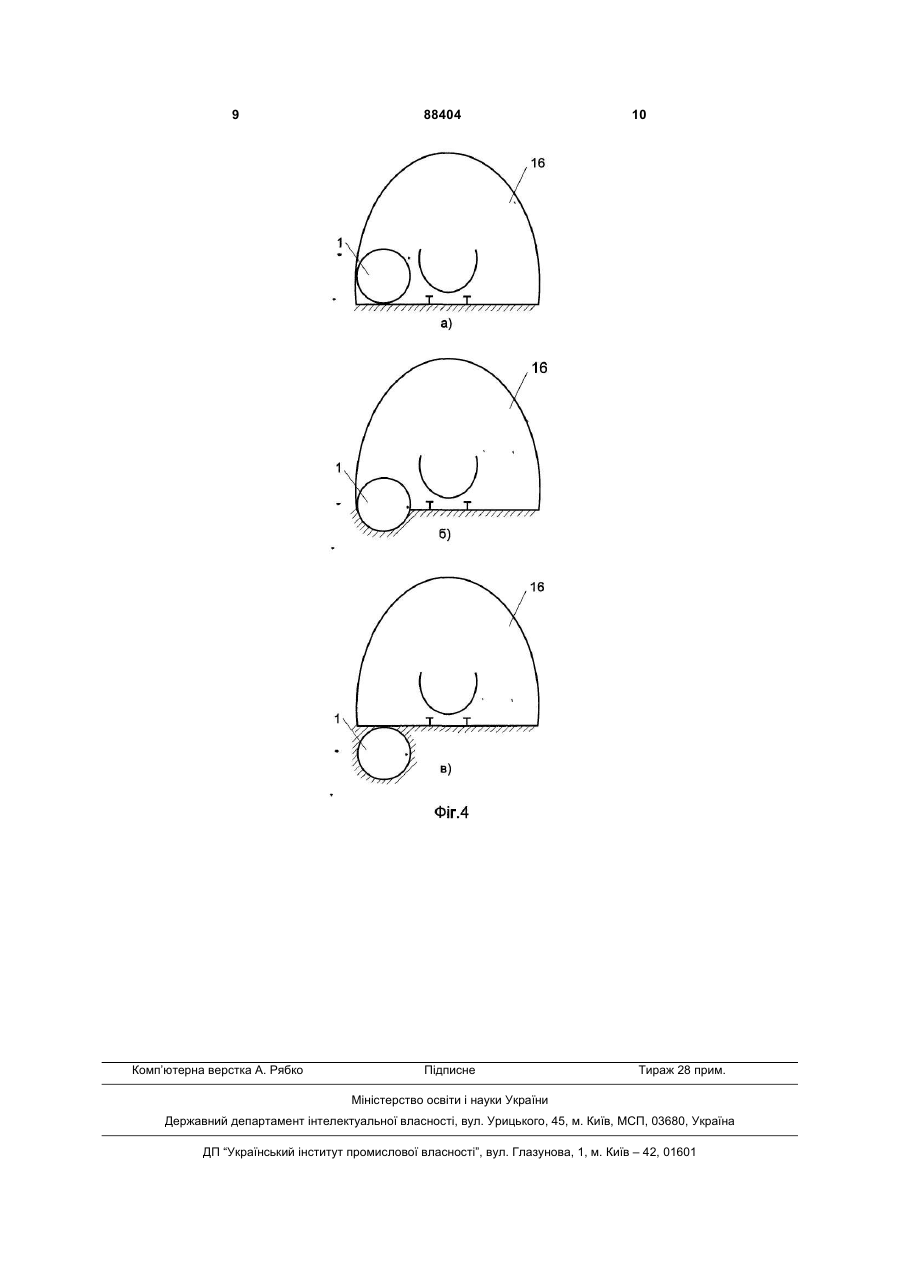 9 88404 10

16

1

а)

16

1

б)

16

1

в)

Фіг.4

Комп'ютерна верстка А. Рябко Підписне Тираж 28 прим.

Міністерство освіти і науки України

Державний департамент інтелектуальної власності, вул. Урицького, 45, м. Київ, МСП, 03680, Україна

ДП "Український інститут промислової власності", вул. Глазунова, 1, м. Київ – 42, 01601